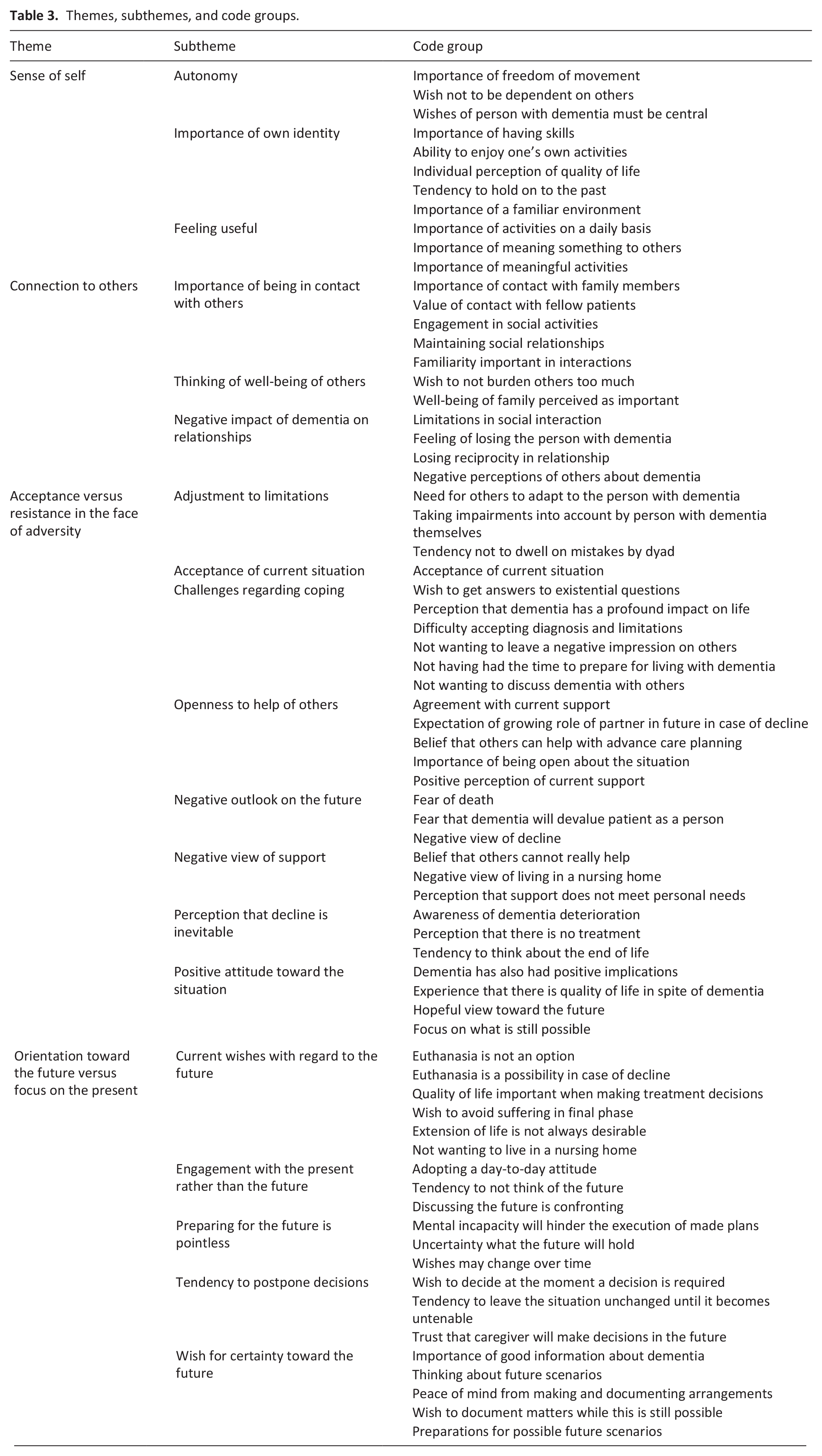 Table 3. Themes, subthemes, and code groups.

| Theme | Subtheme | Code group |
|---|---|---|
| Sense of self | Autonomy | Importance of freedom of movement |
| | | Wish not to be dependent on others |
| | | Wishes of person with dementia must be central |
| | Importance of own identity | Importance of having skills |
| | | Ability to enjoy one's own activities |
| | | Individual perception of quality of life |
| | | Tendency to hold on to the past |
| | | Importance of a familiar environment |
| | Feeling useful | Importance of activities on a daily basis |
| | | Importance of meaning something to others |
| | | Importance of meaningful activities |
| Connection to others | Importance of being in contact with others | Importance of contact with family members |
| | | Value of contact with fellow patients |
| | | Engagement in social activities |
| | | Maintaining social relationships |
| | | Familiarity important in interactions |
| | Thinking of well-being of others | Wish to not burden others too much |
| | | Well-being of family perceived as important |
| | Negative impact of dementia on relationships | Limitations in social interaction |
| | | Feeling of losing the person with dementia |
| | | Losing reciprocity in relationship |
| | | Negative perceptions of others about dementia |
| Acceptance versus resistance in the face of adversity | Adjustment to limitations | Need for others to adapt to the person with dementia |
| | | Taking impairments into account by person with dementia themselves |
| | | Tendency not to dwell on mistakes by dyad |
| | Acceptance of current situation | Acceptance of current situation |
| | Challenges regarding coping | Wish to get answers to existential questions |
| | | Perception that dementia has a profound impact on life |
| | | Difficulty accepting diagnosis and limitations |
| | | Not wanting to leave a negative impression on others |
| | | Not having had the time to prepare for living with dementia |
| | | Not wanting to discuss dementia with others |
| | Openness to help of others | Agreement with current support |
| | | Expectation of growing role of partner in future in case of decline |
| | | Belief that others can help with advance care planning |
| | | Importance of being open about the situation |
| | | Positive perception of current support |
| | Negative outlook on the future | Fear of death |
| | | Fear that dementia will devalue patient as a person |
| | | Negative view of decline |
| | Negative view of support | Belief that others cannot really help |
| | | Negative view of living in a nursing home |
| | | Perception that support does not meet personal needs |
| | Perception that decline is inevitable | Awareness of dementia deterioration |
| | | Perception that there is no treatment |
| | | Tendency to think about the end of life |
| | Positive attitude toward the situation | Dementia has also had positive implications |
| | | Experience that there is quality of life in spite of dementia |
| | | Hopeful view toward the future |
| | | Focus on what is still possible |
| Orientation toward the future versus focus on the present | Current wishes with regard to the future | Euthanasia is not an option |
| | | Euthanasia is a possibility in case of decline |
| | | Quality of life important when making treatment decisions |
| | | Wish to avoid suffering in final phase |
| | | Extension of life is not always desirable |
| | | Not wanting to live in a nursing home |
| | Engagement with the present rather than the future | Adopting a day-to-day attitude |
| | | Tendency to not think of the future |
| | | Discussing the future is confronting |
| | Preparing for the future is pointless | Mental incapacity will hinder the execution of made plans |
| | | Uncertainty what the future will hold |
| | | Wishes may change over time |
| | Tendency to postpone decisions | Wish to decide at the moment a decision is required |
| | | Tendency to leave the situation unchanged until it becomes untenable |
| | | Trust that caregiver will make decisions in the future |
| | Wish for certainty toward the future | Importance of good information about dementia |
| | | Thinking about future scenarios |
| | | Peace of mind from making and documenting arrangements |
| | | Wish to document matters while this is still possible |
| | | Preparations for possible future scenarios |